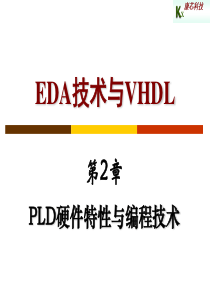 KX 康芯科技

EDA技术与VHDL

第2章

PLD硬件特性与编程技术